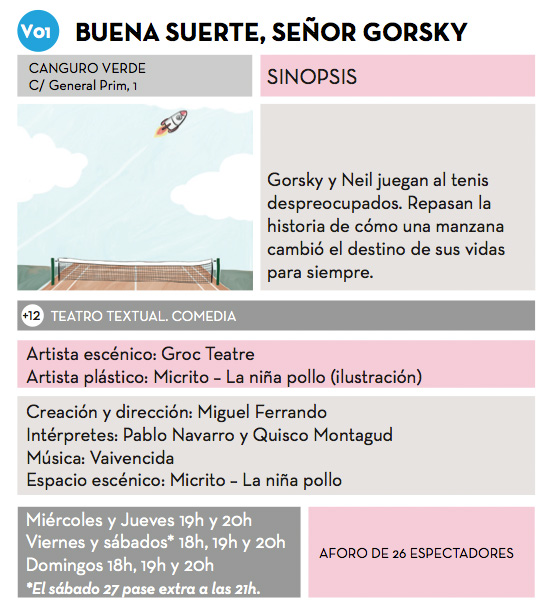 V01 BUENA SUERTE, SEÑOR GORSKY

CANGURO VERDE
C/ General Prim, 1

SINOPSIS

Gorsky y Neil juegan al tenis despreocupados. Repasan la historia de cómo una manzana cambió el destino de sus vidas para siempre.

+12 TEATRO TEXTUAL. COMEDIA

Artista escénico: Groc Teatre
Artista plástico: Micrito – La niña pollo (ilustración)

Creación y dirección: Miguel Ferrando
Intérpretes: Pablo Navarro y Quisco Montagud
Música: Vaivencida
Espacio escénico: Micrito – La niña pollo

Miércoles y Jueves 19h y 20h
Viernes y sábados* 18h, 19h y 20h
Domingos 18h, 19h y 20h
*El sábado 27 pase extra a las 21h.

AFORO DE 26 ESPECTADORES